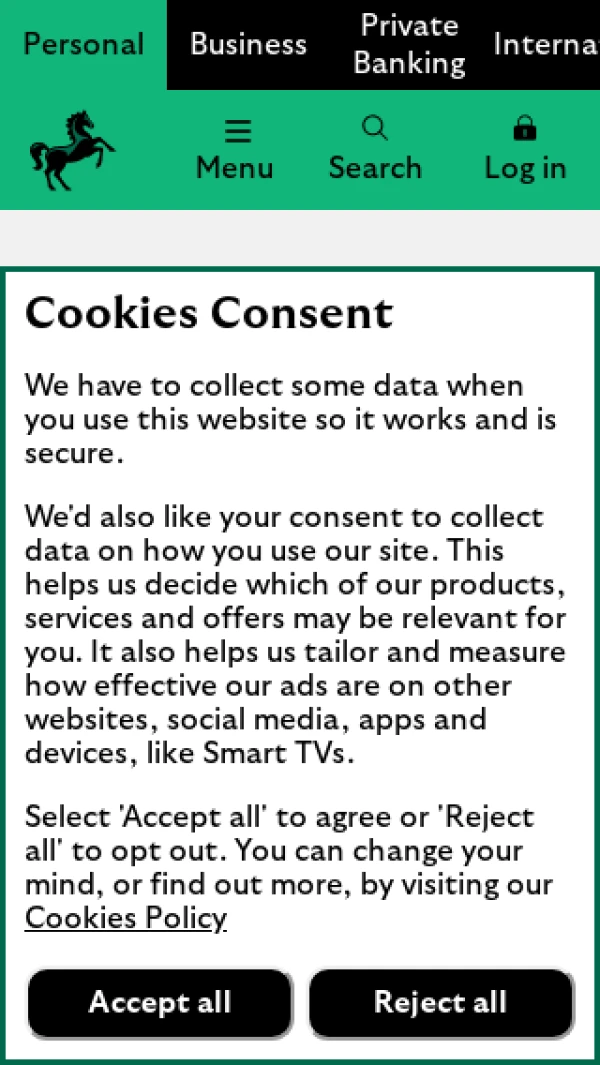 Personal Business Private Banking Interna

Menu Search Log in

Cookies Consent

We have to collect some data when you use this website so it works and is secure.

We'd also like your consent to collect data on how you use our site. This helps us decide which of our products, services and offers may be relevant for you. It also helps us tailor and measure how effective our ads are on other websites, social media, apps and devices, like Smart TVs.

Select 'Accept all' to agree or 'Reject all' to opt out. You can change your mind, or find out more, by visiting our Cookies Policy

Accept all Reject all